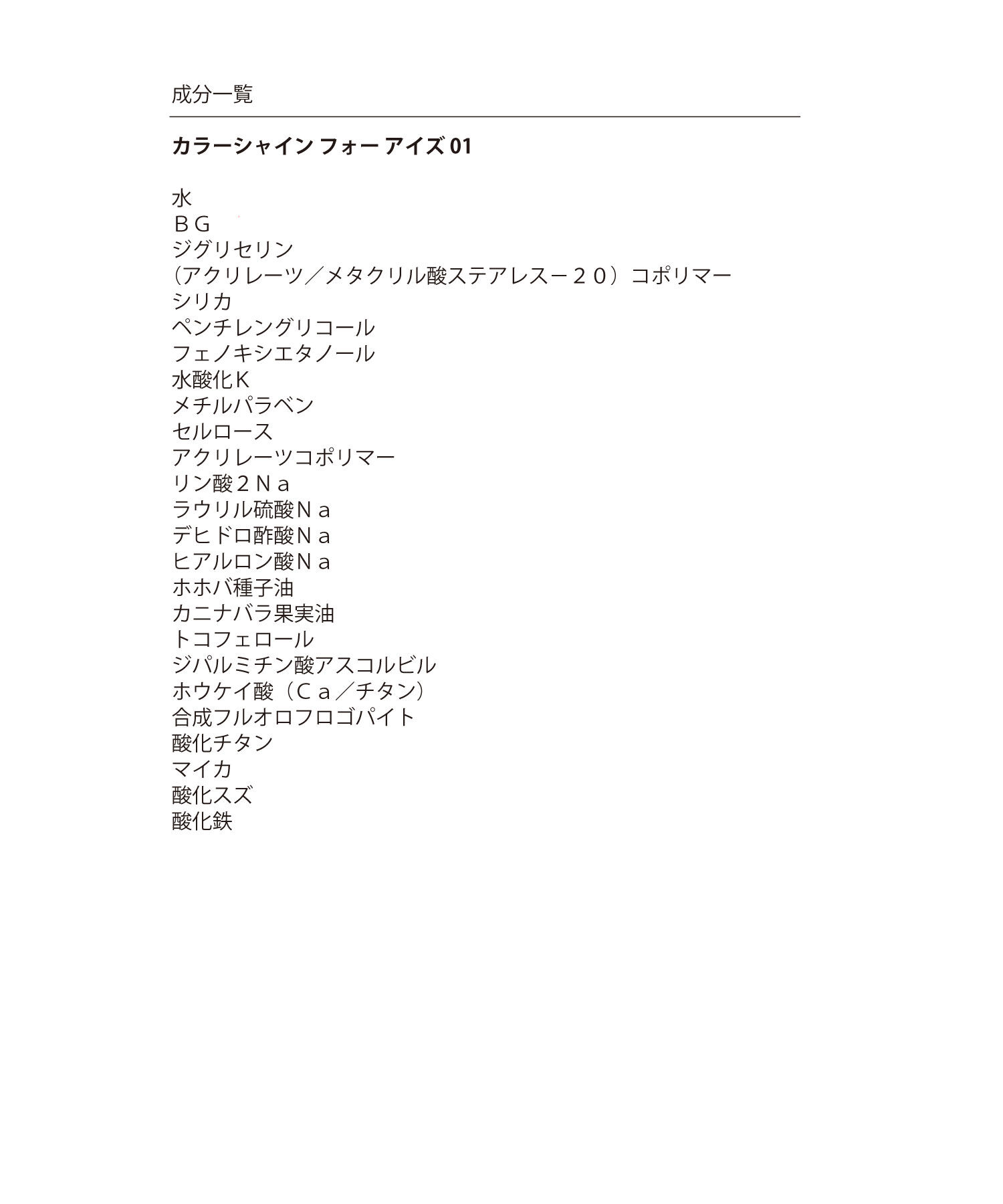 成分一覧

カラーシャイン フォー アイズ 01

水
ＢＧ
ジグリセリン
（アクリレーツ／メタクリル酸ステアレス－２０）コポリマー
シリカ
ペンチレングリコール
フェノキシエタノール
水酸化Ｋ
メチルパラベン
セルロース
アクリレーツコポリマー
リン酸２Ｎａ
ラウリル硫酸Ｎａ
デヒドロ酢酸Ｎａ
ヒアルロン酸Ｎａ
ホホバ種子油
カニナバラ果実油
トコフェロール
ジパルミチン酸アスコルビル
ホウケイ酸（Ｃａ／チタン）
合成フルオロフロゴパイト
酸化チタン
マイカ
酸化スズ
酸化鉄